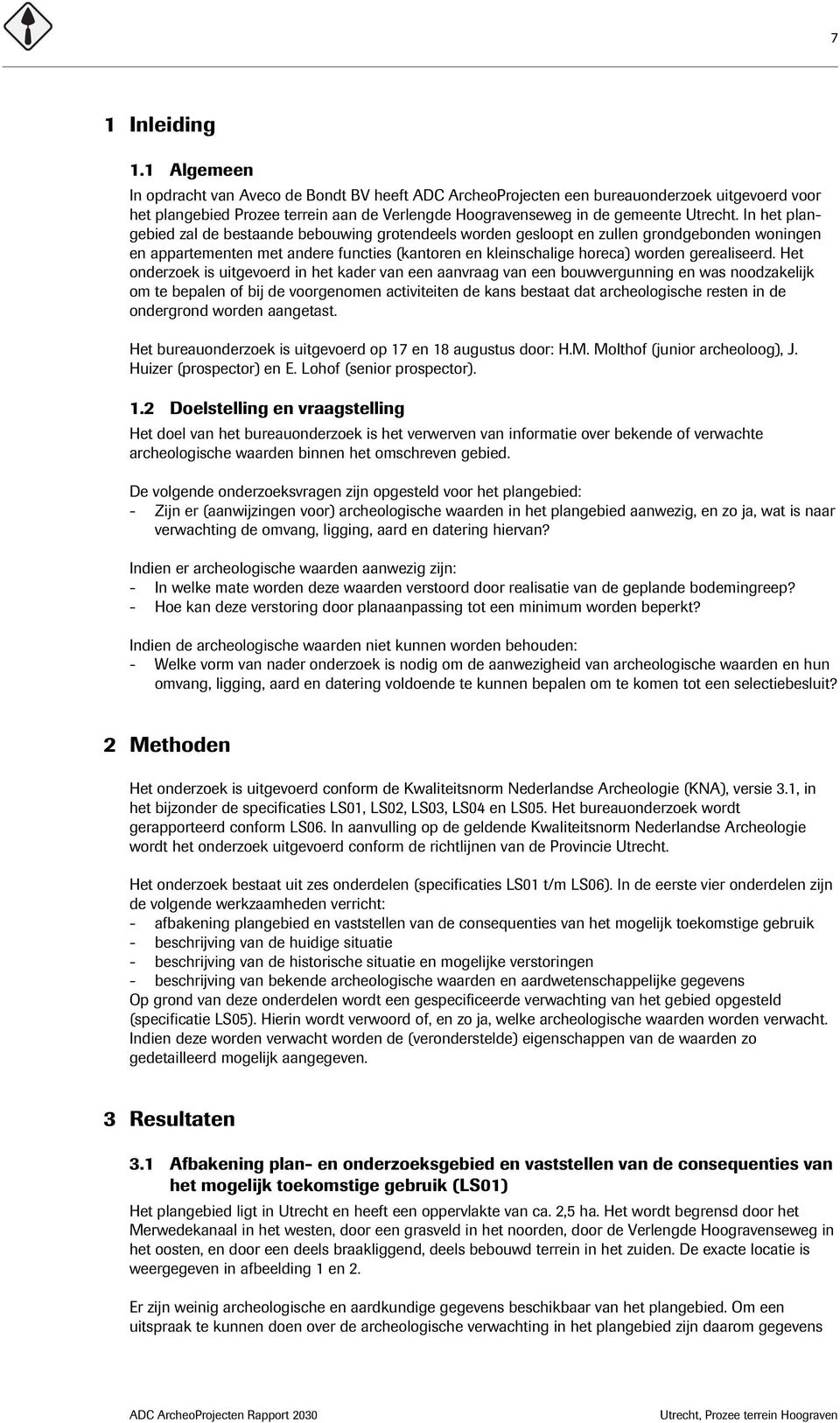 7

1 Inleiding

1.1 Algemeen

In opdracht van Aveco de Bondt BV heeft ADC ArcheoProjecten een bureauonderzoek uitgevoerd voor het plangebied Prozee terrein aan de Verlengde Hoogravenseweg in de gemeente Utrecht. In het plangebied zal de bestaande bebouwing grotendeels worden gesloopt en zullen grondgebonden woningen en appartementen met andere functies (kantoren en kleinschalige horeca) worden gerealiseerd. Het onderzoek is uitgevoerd in het kader van een aanvraag van een bouwvergunning en was noodzakelijk om te bepalen of bij de voorgenomen activiteiten de kans bestaat dat archeologische resten in de ondergrond worden aangetast.

Het bureauonderzoek is uitgevoerd op 17 en 18 augustus door: H.M. Molthof (junior archeoloog), J. Huizer (prospector) en E. Lohof (senior prospector).

1.2 Doelstelling en vraagstelling

Het doel van het bureauonderzoek is het verwerven van informatie over bekende of verwachte archeologische waarden binnen het omschreven gebied.

De volgende onderzoeksvragen zijn opgesteld voor het plangebied:
- Zijn er (aanwijzingen voor) archeologische waarden in het plangebied aanwezig, en zo ja, wat is naar verwachting de omvang, ligging, aard en datering hiervan?

Indien er archeologische waarden aanwezig zijn:
- In welke mate worden deze waarden verstoord door realisatie van de geplande bodemingreep?
- Hoe kan deze verstoring door planaanpassing tot een minimum worden beperkt?

Indien de archeologische waarden niet kunnen worden behouden:
- Welke vorm van nader onderzoek is nodig om de aanwezigheid van archeologische waarden en hun omvang, ligging, aard en datering voldoende te kunnen bepalen om te komen tot een selectiebesluit?

2 Methoden

Het onderzoek is uitgevoerd conform de Kwaliteitsnorm Nederlandse Archeologie (KNA), versie 3.1, in het bijzonder de specificaties LS01, LS02, LS03, LS04 en LS05. Het bureauonderzoek wordt gerapporteerd conform LS06. In aanvulling op de geldende Kwaliteitsnorm Nederlandse Archeologie wordt het onderzoek uitgevoerd conform de richtlijnen van de Provincie Utrecht.

Het onderzoek bestaat uit zes onderdelen (specificaties LS01 t/m LS06). In de eerste vier onderdelen zijn de volgende werkzaamheden verricht:
- afbakening plangebied en vaststellen van de consequenties van het mogelijk toekomstige gebruik
- beschrijving van de huidige situatie
- beschrijving van de historische situatie en mogelijke verstoringen
- beschrijving van bekende archeologische waarden en aardwetenschappelijke gegevens
Op grond van deze onderdelen wordt een gespecificeerde verwachting van het gebied opgesteld (specificatie LS05). Hierin wordt verwoord of, en zo ja, welke archeologische waarden worden verwacht. Indien deze worden verwacht worden de (veronderstelde) eigenschappen van de waarden zo gedetailleerd mogelijk aangegeven.

3 Resultaten

3.1 Afbakening plan- en onderzoeksgebied en vaststellen van de consequenties van het mogelijk toekomstige gebruik (LS01)

Het plangebied ligt in Utrecht en heeft een oppervlakte van ca. 2,5 ha. Het wordt begrensd door het Merwedekanaal in het westen, door een grasveld in het noorden, door de Verlengde Hoogravenseweg in het oosten, en door een deels braakliggend, deels bebouwd terrein in het zuiden. De exacte locatie is weergegeven in afbeelding 1 en 2.

Er zijn weinig archeologische en aardkundige gegevens beschikbaar van het plangebied. Om een uitspraak te kunnen doen over de archeologische verwachting in het plangebied zijn daarom gegevens

ADC ArcheoProjecten Rapport 2030 Utrecht, Prozee terrein Hoograven